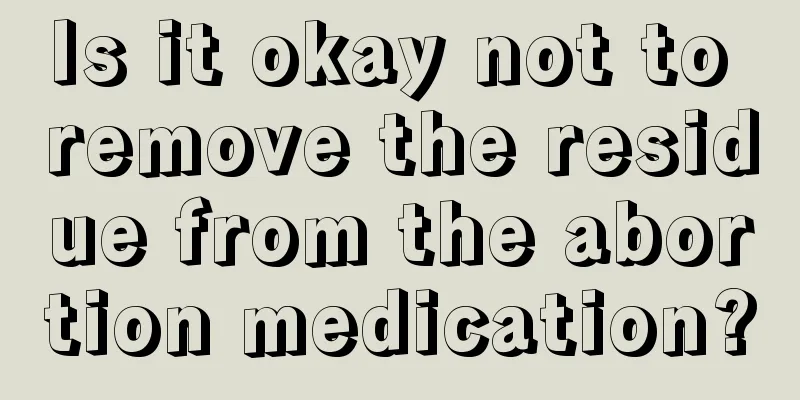 Is it okay not to remove the residue from the abortion medication?